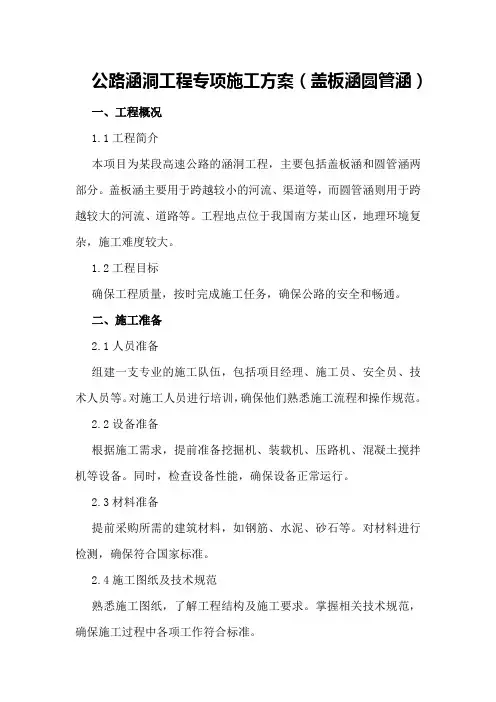 公路涵洞工程专项施工方案（盖板涵圆管涵）

一、工程概况

1.1 工程简介

本项目为某段高速公路的涵洞工程，主要包括盖板涵和圆管涵两部分。盖板涵主要用于跨越较小的河流、渠道等，而圆管涵则用于跨越较大的河流、道路等。工程地点位于我国南方某山区，地理环境复杂，施工难度较大。

1.2 工程目标

确保工程质量，按时完成施工任务，确保公路的安全和畅通。

二、施工准备

2.1 人员准备

组建一支专业的施工队伍，包括项目经理、施工员、安全员、技术人员等。对施工人员进行培训，确保他们熟悉施工流程和操作规范。

2.2 设备准备

根据施工需求，提前准备挖掘机、装载机、压路机、混凝土搅拌机等设备。同时，检查设备性能，确保设备正常运行。

2.3 材料准备

提前采购所需的建筑材料，如钢筋、水泥、砂石等。对材料进行检测，确保符合国家标准。

2.4 施工图纸及技术规范

熟悉施工图纸，了解工程结构及施工要求。掌握相关技术规范，确保施工过程中各项工作符合标准。